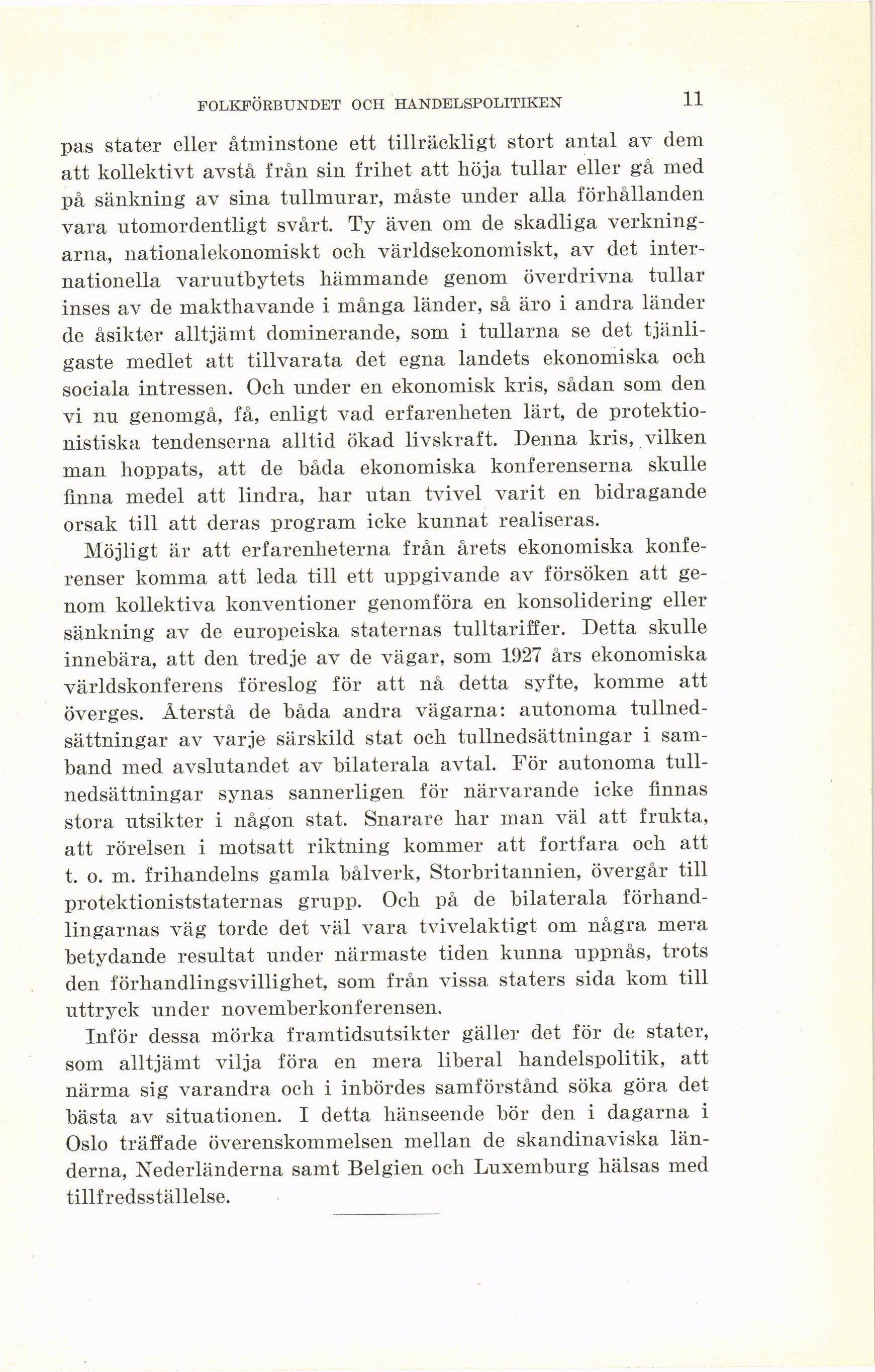 FOLKFÖRBUNDET OCH HANDELSPOLITIKEN 11

pas stater eller åtminstone ett tillräckligt stort antal av dem att kollektivt avstå från sin frihet att höja tullar eller gå med på sänkning av sina tullmurar, måste under alla förhållanden vara utomordentligt svårt. Ty även om de skadliga verkningarna, nationalekonomiskt och världsekonomiskt, av det internationella varuutbytets hämmande genom överdrivna tullar inses av de makthavande i många länder, så äro i andra länder de åsikter alltjämt dominerande, som i tullarna se det tjänligaste medlet att tillvarata det egna landets ekonomiska och sociala intressen. Och under en ekonomisk kris, sådan som den vi nu genomgå, få, enligt vad erfarenheten lärt, de protektionistiska tendenserna alltid ökad livskraft. Denna kris, vilken man hoppats, att de båda ekonomiska konferenserna skulle finna medel att lindra, har utan tvivel varit en bidragande orsak till att deras program icke kunnat realiseras.

Möjligt är att erfarenheterna från årets ekonomiska konferenser komma att leda till ett uppgivande av försöken att genom kollektiva konventioner genomföra en konsolidering eller sänkning av de europeiska staternas tulltariffer. Detta skulle innebära, att den tredje av de vägar, som 1927 års ekonomiska världskonferens föreslog för att nå detta syfte, komme att överges. Återstå de båda andra vägarna: autonoma tullnedsättningar av varje särskild stat och tullnedsättningar i samband med avslutandet av bilaterala avtal. För autonoma tullnedsättningar synas sannerligen för närvarande icke finnas stora utsikter i någon stat. Snarare har man väl att frukta, att rörelsen i motsatt riktning kommer att fortfara och att t. o. m. frihandelns gamla bålverk, Storbritannien, övergår till protektioniststaternas grupp. Och på de bilaterala förhandlingarnas väg torde det väl vara tvivelaktigt om några mera betydande resultat under närmaste tiden kunna uppnås, trots den förhandlingsvillighet, som från vissa staters sida kom till uttryck under novemberkonferensen.

Inför dessa mörka framtidsutsikter gäller det för de stater, som alltjämt vilja föra en mera liberal handelspolitik, att närma sig varandra och i inbördes samförstånd söka göra det bästa av situationen. I detta hänseende bör den i dagarna i Oslo träffade överenskommelsen mellan de skandinaviska länderna, Nederländerna samt Belgien och Luxemburg hälsas med tillfredsställelse.